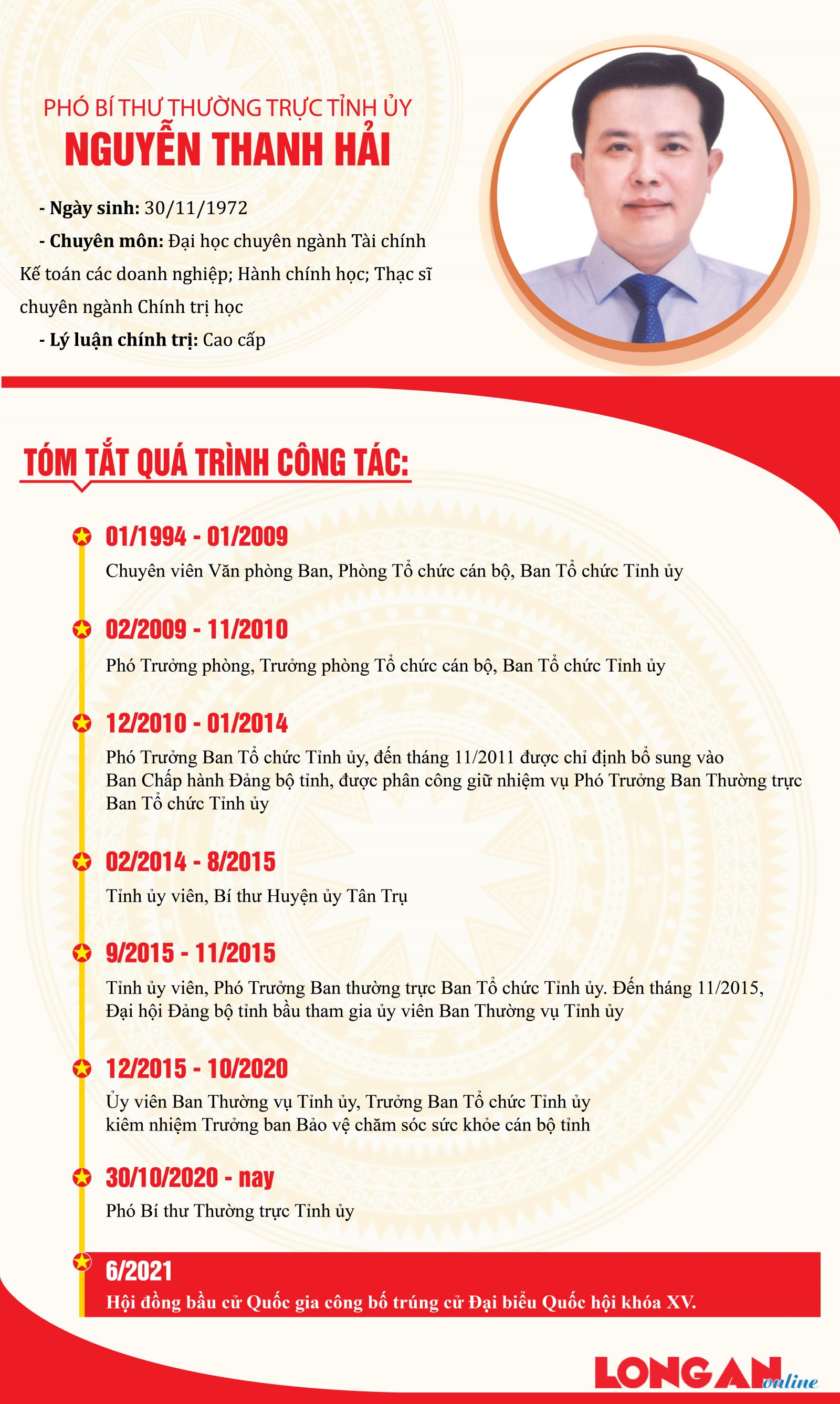 PHÓ BÍ THƯ THƯỜNG TRỰC TỈNH ỦY
NGUYỄN THANH HẢI

- Ngày sinh: 30/11/1972
- Chuyên môn: Đại học chuyên ngành Tài chính Kế toán các doanh nghiệp; Hành chính học; Thạc sĩ chuyên ngành Chính trị học
- Lý luận chính trị: Cao cấp

TÓM TẮT QUÁ TRÌNH CÔNG TÁC:

01/1994 - 01/2009
Chuyên viên Văn phòng Ban, Phòng Tổ chức cán bộ, Ban Tổ chức Tỉnh ủy

02/2009 - 11/2010
Phó Trưởng phòng, Trưởng phòng Tổ chức cán bộ, Ban Tổ chức Tỉnh ủy

12/2010 - 01/2014
Phó Trưởng Ban Tổ chức Tỉnh ủy, đến tháng 11/2011 được chỉ định bổ sung vào Ban Chấp hành Đảng bộ tỉnh, được phân công giữ nhiệm vụ Phó Trưởng Ban Thường trực Ban Tổ chức Tỉnh ủy

02/2014 - 8/2015
Tỉnh ủy viên, Bí thư Huyện ủy Tân Trụ

9/2015 - 11/2015
Tỉnh ủy viên, Phó Trưởng Ban thường trực Ban Tổ chức Tỉnh ủy. Đến tháng 11/2015, Đại hội Đảng bộ tỉnh bầu tham gia ủy viên Ban Thường vụ Tỉnh ủy

12/2015 - 10/2020
Ủy viên Ban Thường vụ Tỉnh ủy, Trưởng Ban Tổ chức Tỉnh ủy kiêm nhiệm Trưởng ban Bảo vệ chăm sóc sức khỏe cán bộ tỉnh

30/10/2020 - nay
Phó Bí thư Thường trực Tỉnh ủy

6/2021
Hội đồng bầu cử Quốc gia công bố trúng cử Đại biểu Quốc hội khóa XV.

LONG AN online